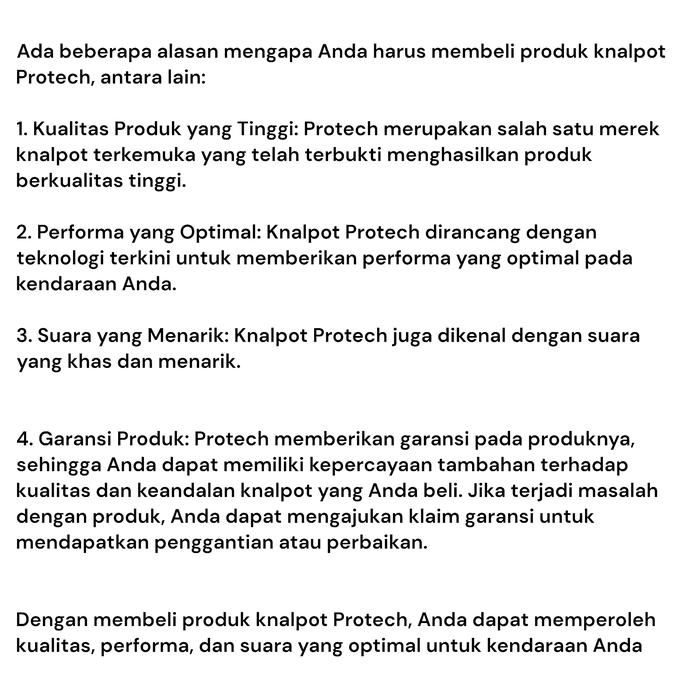 Ada beberapa alasan mengapa Anda harus membeli produk knalpot Protech, antara lain:

1. Kualitas Produk yang Tinggi: Protech merupakan salah satu merek knalpot terkemuka yang telah terbukti menghasilkan produk berkualitas tinggi.

2. Performa yang Optimal: Knalpot Protech dirancang dengan teknologi terkini untuk memberikan performa yang optimal pada kendaraan Anda.

3. Suara yang Menarik: Knalpot Protech juga dikenal dengan suara yang khas dan menarik.

4. Garansi Produk: Protech memberikan garansi pada produknya, sehingga Anda dapat memiliki kepercayaan tambahan terhadap kualitas dan keandalan knalpot yang Anda beli. Jika terjadi masalah dengan produk, Anda dapat mengajukan klaim garansi untuk mendapatkan penggantian atau perbaikan.

Dengan membeli produk knalpot Protech, Anda dapat memperoleh kualitas, performa, dan suara yang optimal untuk kendaraan Anda